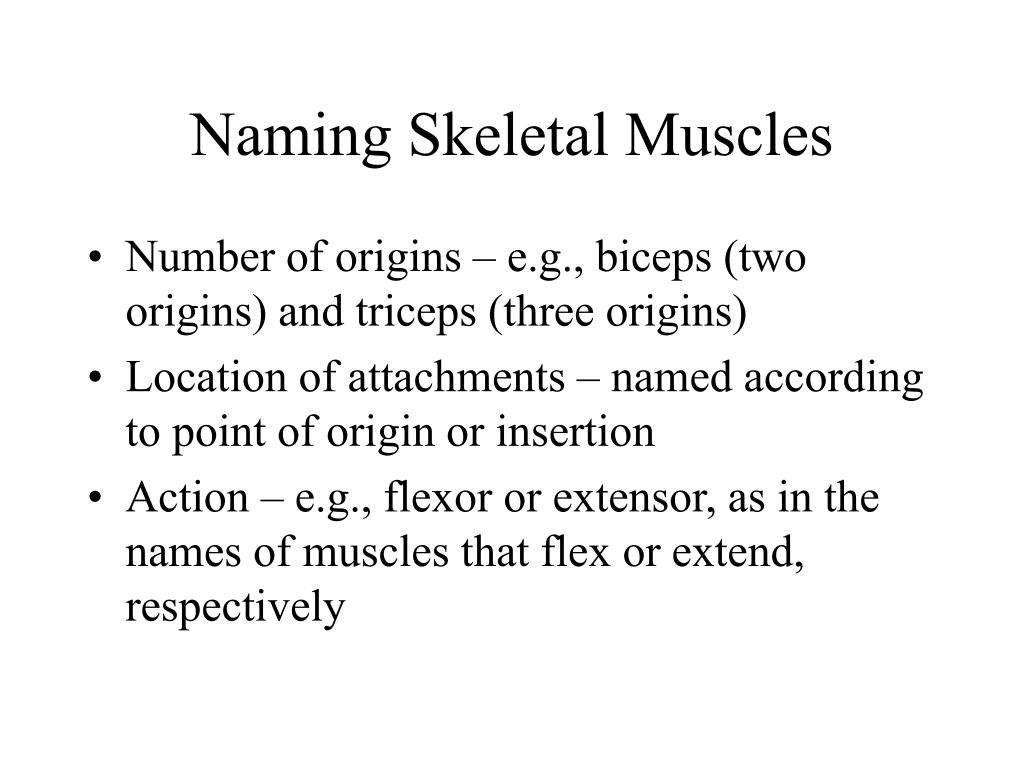 Naming Skeletal Muscles

• Number of origins – e.g., biceps (two origins) and triceps (three origins)
• Location of attachments – named according to point of origin or insertion
• Action – e.g., flexor or extensor, as in the names of muscles that flex or extend, respectively